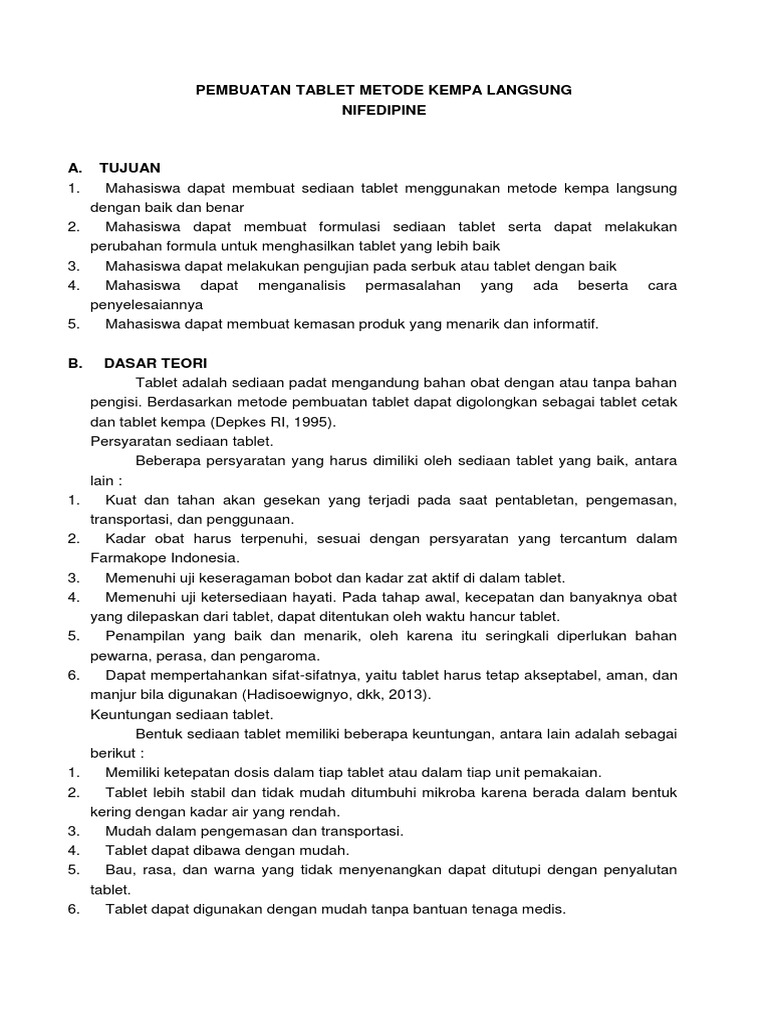 PEMBUATAN TABLET METODE KEMPA LANGSUNG
NIFEDIPINE

A. TUJUAN
1. Mahasiswa dapat membuat sediaan tablet menggunakan metode kempa langsung dengan baik dan benar
2. Mahasiswa dapat membuat formulasi sediaan tablet serta dapat melakukan perubahan formula untuk menghasilkan tablet yang lebih baik
3. Mahasiswa dapat melakukan pengujian pada serbuk atau tablet dengan baik
4. Mahasiswa dapat menganalisis permasalahan yang ada beserta cara penyelesaiannya
5. Mahasiswa dapat membuat kemasan produk yang menarik dan informatif.

B. DASAR TEORI
Tablet adalah sediaan padat mengandung bahan obat dengan atau tanpa bahan pengisi. Berdasarkan metode pembuatan tablet dapat digolongkan sebagai tablet cetak dan tablet kempa (Depkes RI, 1995).
Persyaratan sediaan tablet.
Beberapa persyaratan yang harus dimiliki oleh sediaan tablet yang baik, antara lain :
1. Kuat dan tahan akan gesekan yang terjadi pada saat pentabletan, pengemasan, transportasi, dan penggunaan.
2. Kadar obat harus terpenuhi, sesuai dengan persyaratan yang tercantum dalam Farmakope Indonesia.
3. Memenuhi uji keseragaman bobot dan kadar zat aktif di dalam tablet.
4. Memenuhi uji ketersediaan hayati. Pada tahap awal, kecepatan dan banyaknya obat yang dilepaskan dari tablet, dapat ditentukan oleh waktu hancur tablet.
5. Penampilan yang baik dan menarik, oleh karena itu seringkali diperlukan bahan pewarna, perasa, dan pengaroma.
6. Dapat mempertahankan sifat-sifatnya, yaitu tablet harus tetap akseptabel, aman, dan manjur bila digunakan (Hadisoewignyo, dkk, 2013).
Keuntungan sediaan tablet.
Bentuk sediaan tablet memiliki beberapa keuntungan, antara lain adalah sebagai berikut :
1. Memiliki ketepatan dosis dalam tiap tablet atau dalam tiap unit pemakaian.
2. Tablet lebih stabil dan tidak mudah ditumbuhi mikroba karena berada dalam bentuk kering dengan kadar air yang rendah.
3. Mudah dalam pengemasan dan transportasi.
4. Tablet dapat dibawa dengan mudah.
5. Bau, rasa, dan warna yang tidak menyenangkan dapat ditutupi dengan penyalutan tablet.
6. Tablet dapat digunakan dengan mudah tanpa bantuan tenaga medis.